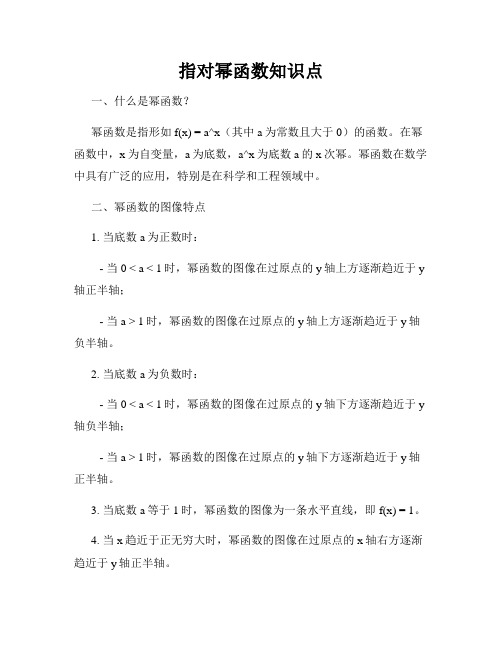 指对幂函数知识点

一、什么是幂函数？

幂函数是指形如 f(x) = a^x（其中 a 为常数且大于 0）的函数。在幂函数中，x 为自变量，a 为底数，a^x 为底数 a 的 x 次幂。幂函数在数学中具有广泛的应用，特别是在科学和工程领域中。

二、幂函数的图像特点

1. 当底数 a 为正数时：

- 当 0 < a < 1 时，幂函数的图像在过原点的 y 轴上方逐渐趋近于 y 轴正半轴；

- 当 a > 1 时，幂函数的图像在过原点的 y 轴上方逐渐趋近于 y 轴负半轴。

2. 当底数 a 为负数时：

- 当 0 < a < 1 时，幂函数的图像在过原点的 y 轴下方逐渐趋近于 y 轴负半轴；

- 当 a > 1 时，幂函数的图像在过原点的 y 轴下方逐渐趋近于 y 轴正半轴。

3. 当底数 a 等于 1 时，幂函数的图像为一条水平直线，即 f(x) = 1。

4. 当 x 趋近于正无穷大时，幂函数的图像在过原点的 x 轴右方逐渐趋近于 y 轴正半轴。